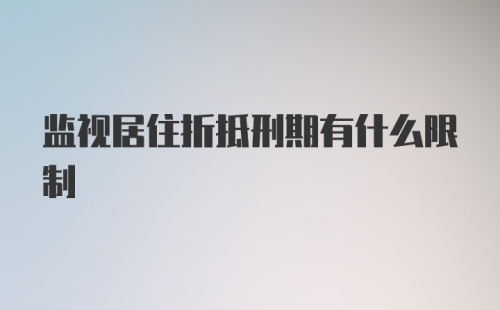 监视居住折抵刑期有什么限制